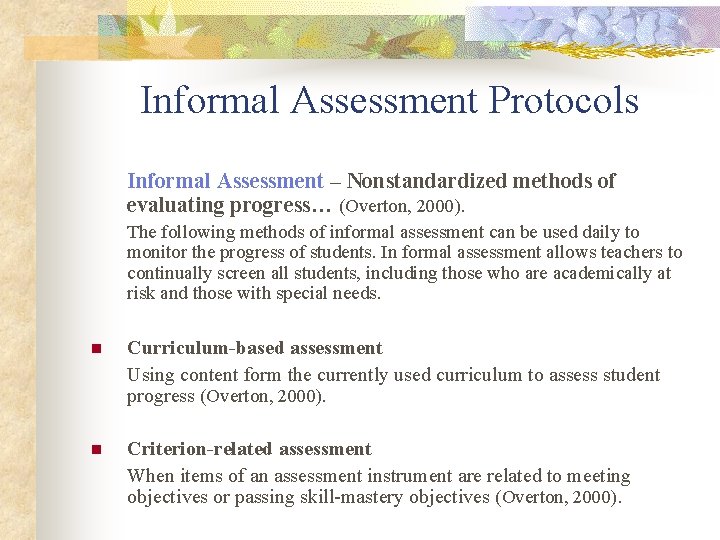 Informal Assessment Protocols

Informal Assessment – Nonstandardized methods of evaluating progress… (Overton, 2000).

The following methods of informal assessment can be used daily to monitor the progress of students. In formal assessment allows teachers to continually screen all students, including those who are academically at risk and those with special needs.

Curriculum-based assessment

Using content form the currently used curriculum to assess student progress (Overton, 2000).

Criterion-related assessment

When items of an assessment instrument are related to meeting objectives or passing skill-mastery objectives (Overton, 2000).